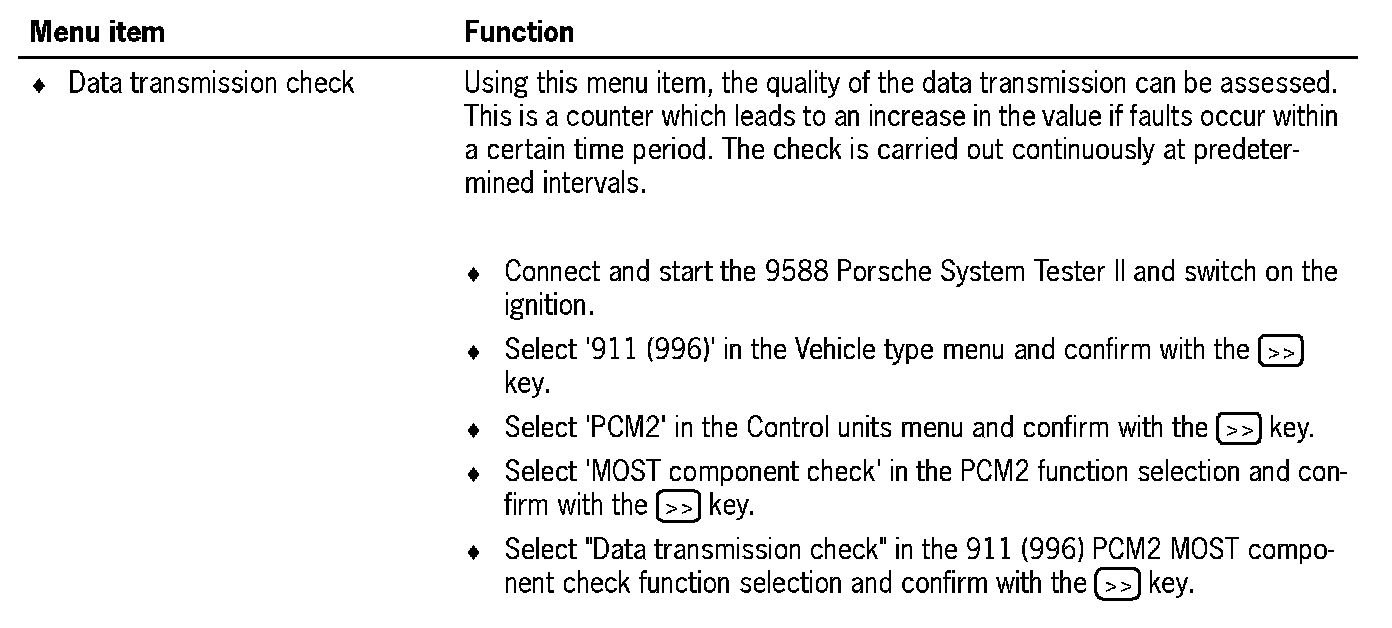 | Menu item | Function |
|---|---|
| ♦ Data transmission check | Using this menu item, the quality of the data transmission can be assessed. This is a counter which leads to an increase in the value if faults occur within a certain time period. The check is carried out continuously at predetermined intervals. ♦ Connect and start the 9588 Porsche System Tester II and switch on the ignition. ♦ Select '911 (996)' in the Vehicle type menu and confirm with the >> key. ♦ Select 'PCM2' in the Control units menu and confirm with the >> key. ♦ Select 'MOST component check' in the PCM2 function selection and confirm with the >> key. ♦ Select "Data transmission check" in the 911 (996) PCM2 MOST component check function selection and confirm with the >> key. |